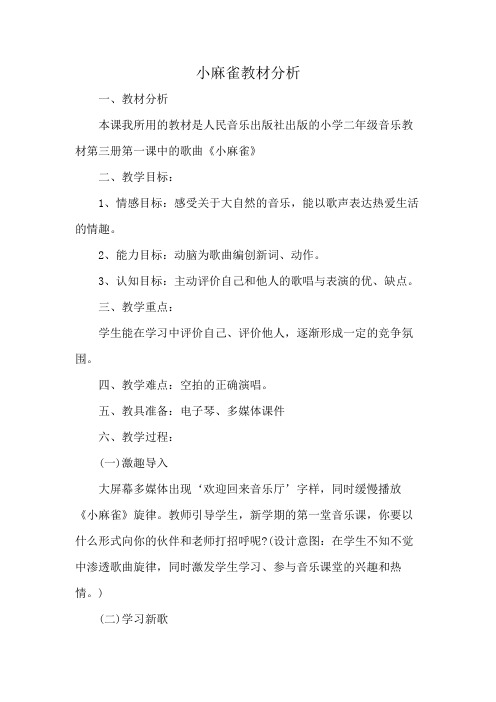 小麻雀教材分析

一、教材分析

本课我所用的教材是人民音乐出版社出版的小学二年级音乐教材第三册第一课中的歌曲《小麻雀》

二、教学目标：

1、情感目标：感受关于大自然的音乐，能以歌声表达热爱生活的情趣。

2、能力目标：动脑为歌曲编创新词、动作。

3、认知目标：主动评价自己和他人的歌唱与表演的优、缺点。

三、教学重点：

学生能在学习中评价自己、评价他人，逐渐形成一定的竞争氛围。

四、教学难点：空拍的正确演唱。

五、教具准备：电子琴、多媒体课件

六、教学过程：

(一)激趣导入

大屏幕多媒体出现‘欢迎回来音乐厅’字样，同时缓慢播放《小麻雀》旋律。教师引导学生，新学期的第一堂音乐课，你要以什么形式向你的伙伴和老师打招呼呢?(设计意图：在学生不知不觉中渗透歌曲旋律，同时激发学生学习、参与音乐课堂的兴趣和热情。)

(二)学习新歌